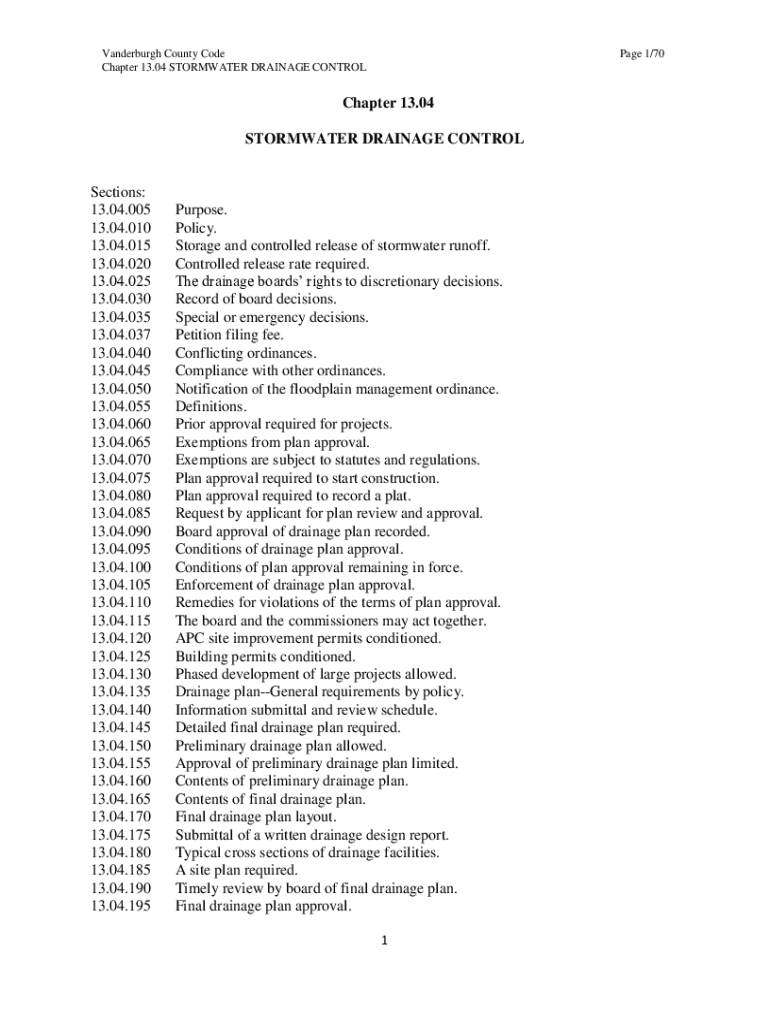 Vanderburgh County Code
Chapter 13.04 STORMWATER DRAINAGE CONTROL

Page 1/70

Chapter 13.04

STORMWATER DRAINAGE CONTROL

Sections:
13.04.005 Purpose.
13.04.010 Policy.
13.04.015 Storage and controlled release of stormwater runoff.
13.04.020 Controlled release rate required.
13.04.025 The drainage boards' rights to discretionary decisions.
13.04.030 Record of board decisions.
13.04.035 Special or emergency decisions.
13.04.037 Petition filing fee.
13.04.040 Conflicting ordinances.
13.04.045 Compliance with other ordinances.
13.04.050 Notification of the floodplain management ordinance.
13.04.055 Definitions.
13.04.060 Prior approval required for projects.
13.04.065 Exemptions from plan approval.
13.04.070 Exemptions are subject to statutes and regulations.
13.04.075 Plan approval required to start construction.
13.04.080 Plan approval required to record a plat.
13.04.085 Request by applicant for plan review and approval.
13.04.090 Board approval of drainage plan recorded.
13.04.095 Conditions of drainage plan approval.
13.04.100 Conditions of plan approval remaining in force.
13.04.105 Enforcement of drainage plan approval.
13.04.110 Remedies for violations of the terms of plan approval.
13.04.115 The board and the commissioners may act together.
13.04.120 APC site improvement permits conditioned.
13.04.125 Building permits conditioned.
13.04.130 Phased development of large projects allowed.
13.04.135 Drainage plan--General requirements by policy.
13.04.140 Information submittal and review schedule.
13.04.145 Detailed final drainage plan required.
13.04.150 Preliminary drainage plan allowed.
13.04.155 Approval of preliminary drainage plan limited.
13.04.160 Contents of preliminary drainage plan.
13.04.165 Contents of final drainage plan.
13.04.170 Final drainage plan layout.
13.04.175 Submittal of a written drainage design report.
13.04.180 Typical cross sections of drainage facilities.
13.04.185 A site plan required.
13.04.190 Timely review by board of final drainage plan.
13.04.195 Final drainage plan approval.

1